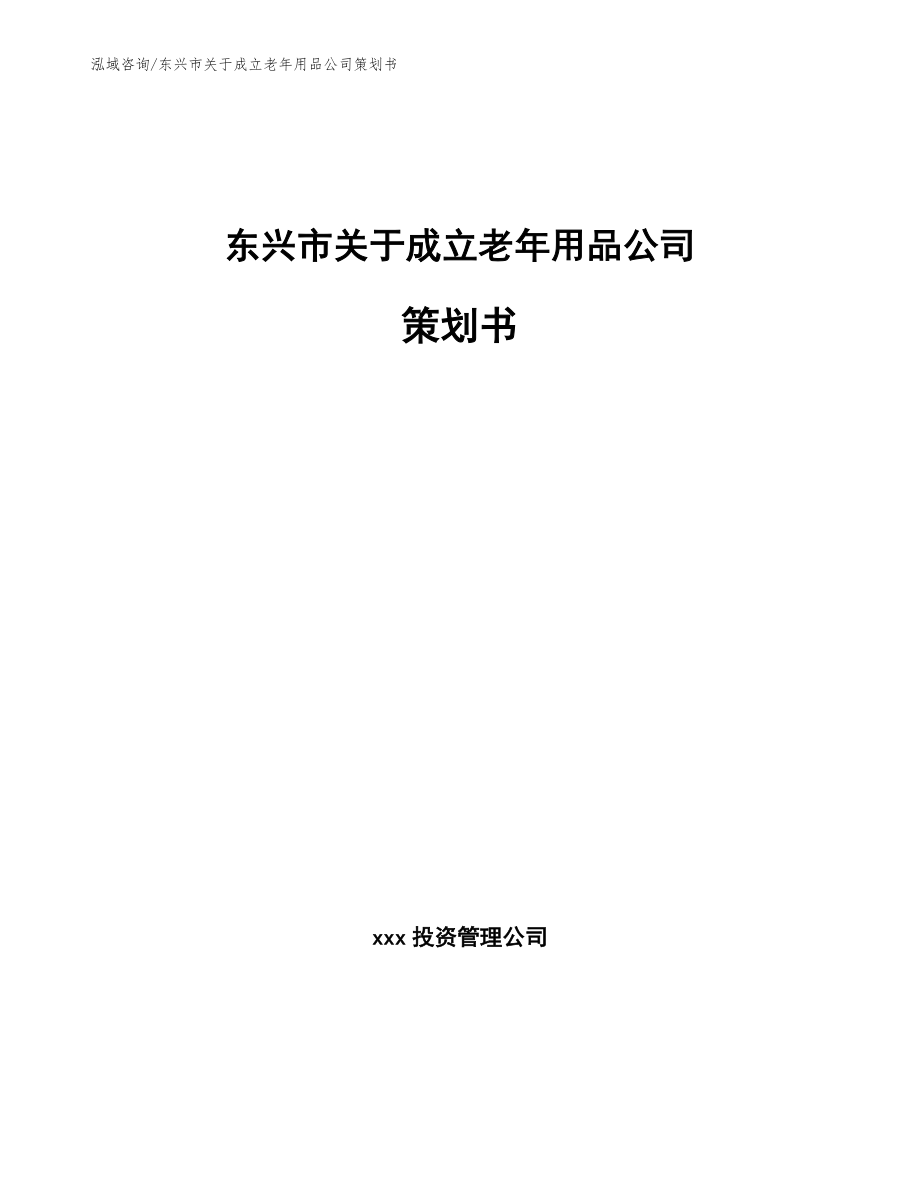 泓域咨询/东兴市关于成立老年用品公司策划书

东兴市关于成立老年用品公司

策划书

xxx 投资管理公司